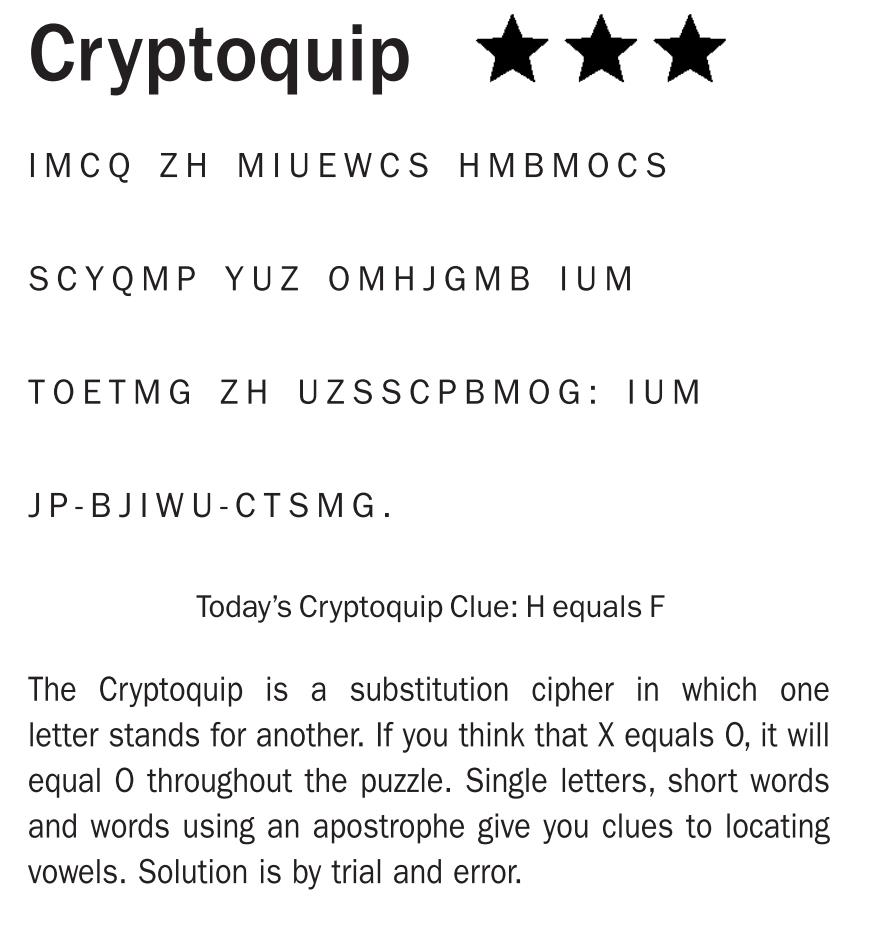 Cryptoquip ★★★

IMCQ ZH MIUEWCS HMBMOCS

SCYQMP YUZ OMHJGMB IUM

TOETMG ZH UZSSCPBMOG: IUM

JP-BJIWU-CTSMG.

Today's Cryptoquip Clue: H equals F

The Cryptoquip is a substitution cipher in which one letter stands for another. If you think that X equals O, it will equal O throughout the puzzle. Single letters, short words and words using an apostrophe give you clues to locating vowels. Solution is by trial and error.